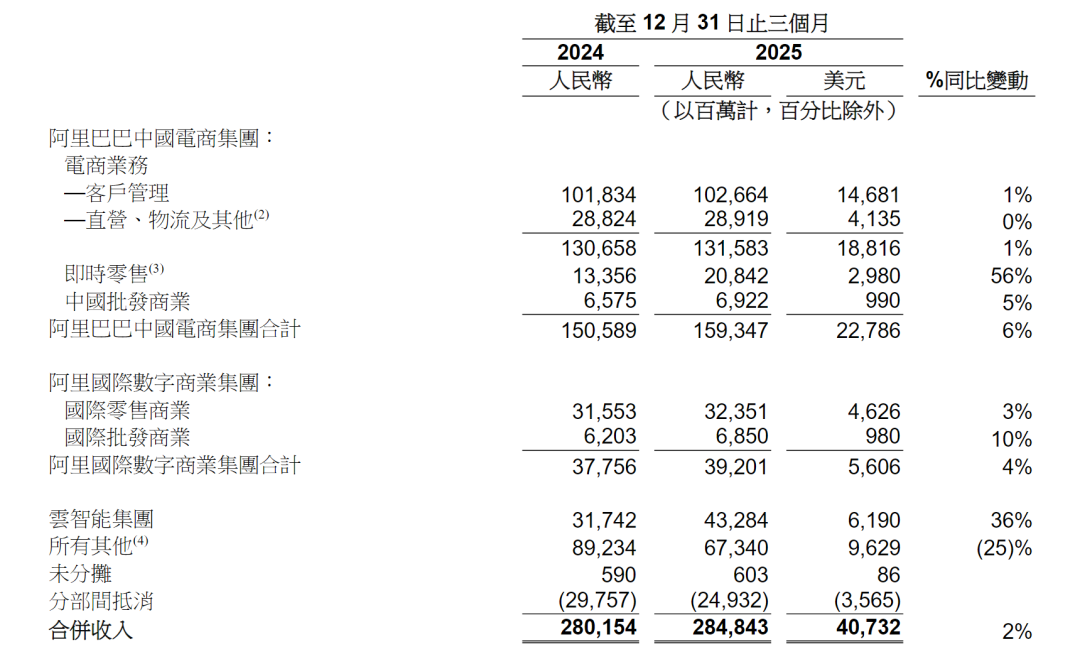 截至 12 月 31 日止三個月

| | 2024 | 2025 | | |
|---|---|---|---|---|
| | 人民幣 | 人民幣 | 美元 | %同比變動 |
| | | （以百萬計，百分比除外） | | |
| 阿里巴巴中國電商集團： | | | | |
| 電商業務 | | | | |
| —客戶管理 | 101,834 | 102,664 | 14,681 | 1% |
| —直營、物流及其他$^{(2)}$ | 28,824 | 28,919 | 4,135 | 0% |
| | 130,658 | 131,583 | 18,816 | 1% |
| 即時零售$^{(3)}$ | 13,356 | 20,842 | 2,980 | 56% |
| 中國批發商業 | 6,575 | 6,922 | 990 | 5% |
| 阿里巴巴中國電商集團合計 | 150,589 | 159,347 | 22,786 | 6% |
| 阿里國際數字商業集團： | | | | |
| 國際零售商業 | 31,553 | 32,351 | 4,626 | 3% |
| 國際批發商業 | 6,203 | 6,850 | 980 | 10% |
| 阿里國際數字商業集團合計 | 37,756 | 39,201 | 5,606 | 4% |
| 雲智能集團 | 31,742 | 43,284 | 6,190 | 36% |
| 所有其他$^{(4)}$ | 89,234 | 67,340 | 9,629 | (25)% |
| 未分攤 | 590 | 603 | 86 | |
| 分部間抵消 | (29,757) | (24,932) | (3,565) | |
| 合併收入 | 280,154 | 284,843 | 40,732 | 2% |